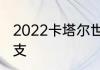 2022卡塔尔世
支